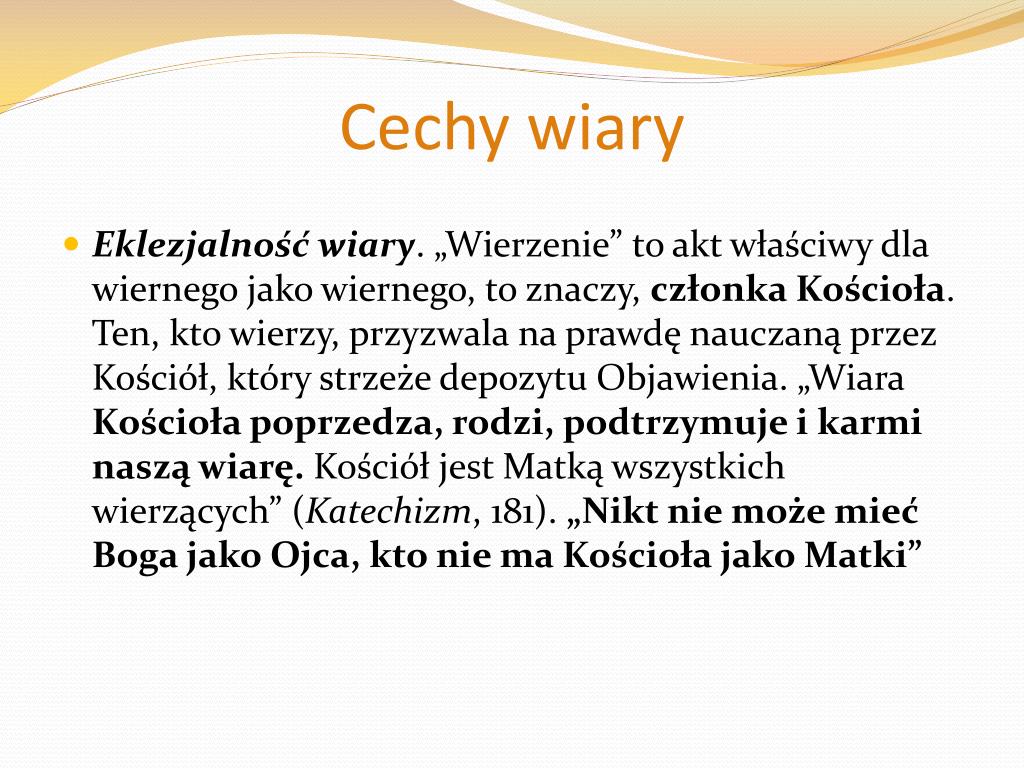 Cechy wiary

Eklezjalność wiary. „Wierzenie” to akt właściwy dla wiernego jako wiernego, to znaczy, członka Kościoła. Ten, kto wierzy, przyzwala na prawdę nauczaną przez Kościół, który strzeże depozytu Objawienia. „Wiara Kościoła poprzedza, rodzi, podtrzymuje i karmi naszą wiarę. Kościół jest Matką wszystkich wierzących” (Katechizm, 181). „Nikt nie może mieć Boga jako Ojca, kto nie ma Kościoła jako Matki”